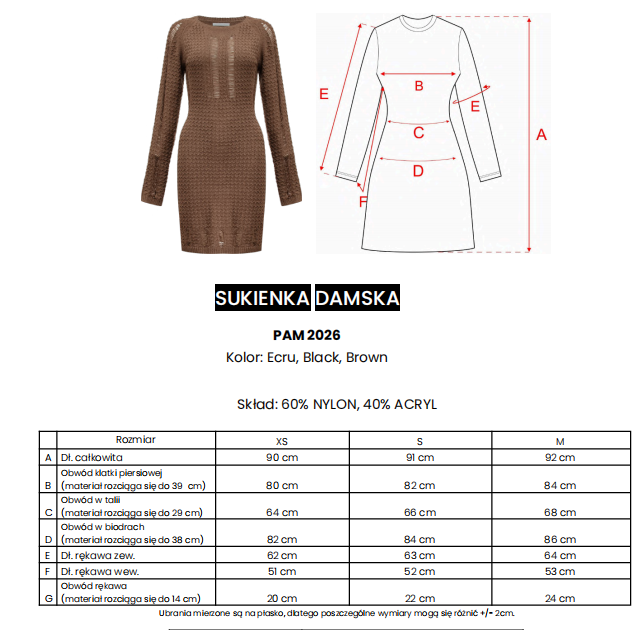 E

B

E

C

A

D

F

SUKIENKA DAMSKA

PAM 2026

Kolor: Ecru, Black, Brown

Skład: 60% NYLON, 40% ACRYL

|  | Rozmiar | XS | S | M |
|---|---|---|---|---|
| A | Dł. całkowita | 90 cm | 91 cm | 92 cm |
| B | Obwód klatki piersiowej (materiał rozciąga się do 39 cm) | 80 cm | 82 cm | 84 cm |
| C | Obwód w talii (materiał rozciąga się do 29 cm) | 64 cm | 66 cm | 68 cm |
| D | Obwód w biodrach (materiał rozciąga się do 38 cm) | 82 cm | 84 cm | 86 cm |
| E | Dł. rękawa zew. | 62 cm | 63 cm | 64 cm |
| F | Dł. rękawa wew. | 51 cm | 52 cm | 53 cm |
| G | Obwód rękawa (materiał rozciąga się do 14 cm) | 20 cm | 22 cm | 24 cm |

Ubrania mierzone są na płasko, dlatego poszczególne wymiary mogą się różnić +/- 2cm.